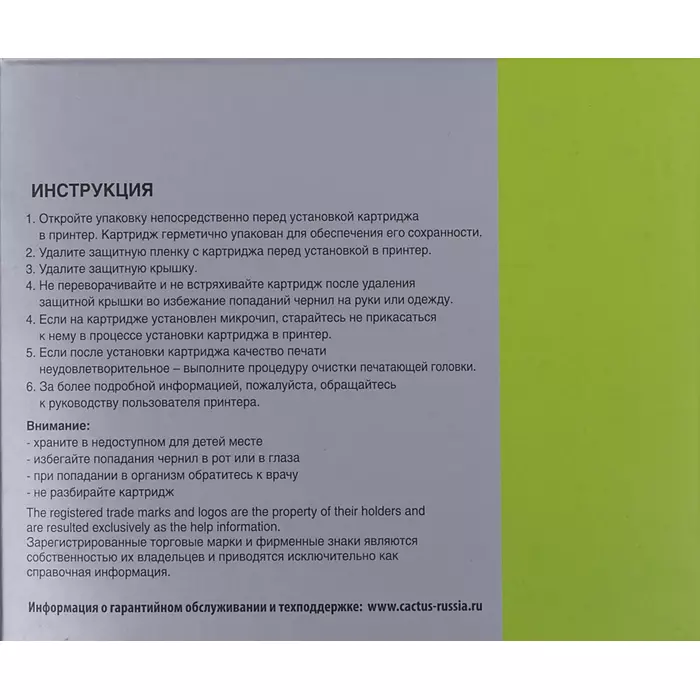 ИНСТРУКЦИЯ

1. Откройте упаковку непосредственно перед установкой картриджа в принтер. Картридж герметично упакован для обеспечения его сохранности.
2. Удалите защитную пленку с картриджа перед установкой в принтер.
3. Удалите защитную крышку.
4. Не переворачивайте и не встряхивайте картридж после удаления защитной крышки во избежание попаданий чернил на руки или одежду.
4. Если на картридже установлен микрочип, старайтесь не прикасаться к нему в процессе установки картриджа в принтер.
5. Если после установки картриджа качество печати неудовлетворительное – выполните процедуру очистки печатающей головки.
6. За более подробной информацией, пожалуйста, обращайтесь к руководству пользователя принтера.

Внимание:
- храните в недоступном для детей месте
- избегайте попадания чернил в рот или в глаза
- при попадании в организм обратитесь к врачу
- не разбирайте картридж

The registered trade marks and logos are the property of their holders and are resulted exclusively as the help information.
Зарегистрированные торговые марки и фирменные знаки являются собственностью их владельцев и приводятся исключительно как справочная информация.

Информация о гарантийном обслуживании и техподдержке: www.cactus-russia.ru